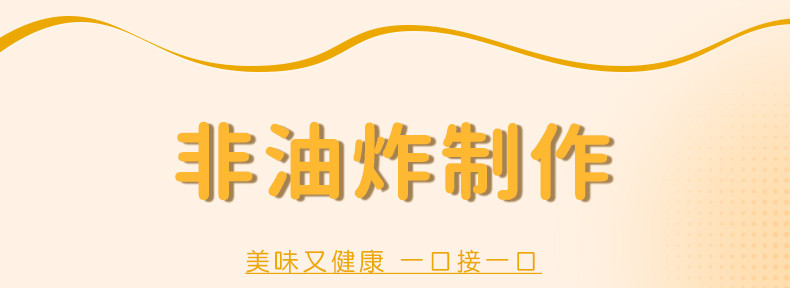 非油炸制作

美味又健康 一口接一口